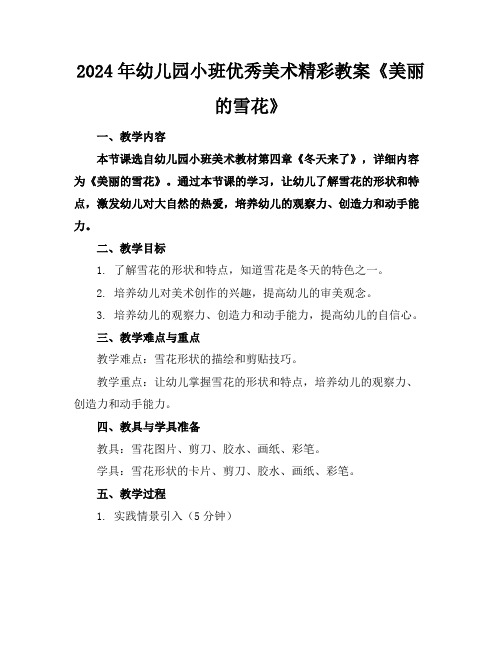 2024年幼儿园小班优秀美术精彩教案《美丽的雪花》

一、教学内容

本节课选自幼儿园小班美术教材第四章《冬天来了》，详细内容为《美丽的雪花》。通过本节课的学习，让幼儿了解雪花的形状和特点，激发幼儿对大自然的热爱，培养幼儿的观察力、创造力和动手能力。

二、教学目标

1. 了解雪花的形状和特点，知道雪花是冬天的特色之一。

2. 培养幼儿对美术创作的兴趣，提高幼儿的审美观念。

3. 培养幼儿的观察力、创造力和动手能力，提高幼儿的自信心。

三、教学难点与重点

教学难点：雪花形状的描绘和剪贴技巧。

教学重点：让幼儿掌握雪花的形状和特点，培养幼儿的观察力、创造力和动手能力。

四、教具与学具准备

教具：雪花图片、剪刀、胶水、画纸、彩笔。

学具：雪花形状的卡片、剪刀、胶水、画纸、彩笔。

五、教学过程

1. 实践情景引入（5分钟）